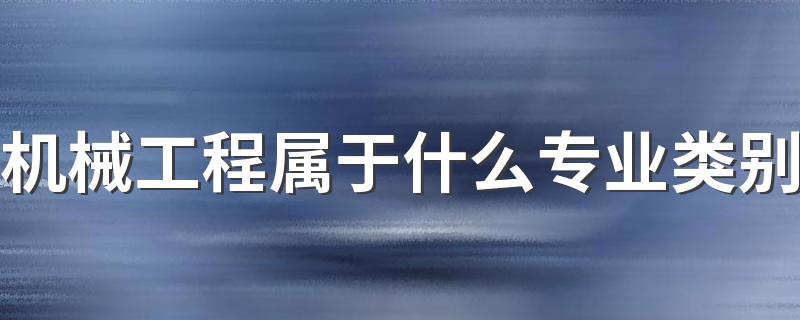 机械工程属于什么专业类别